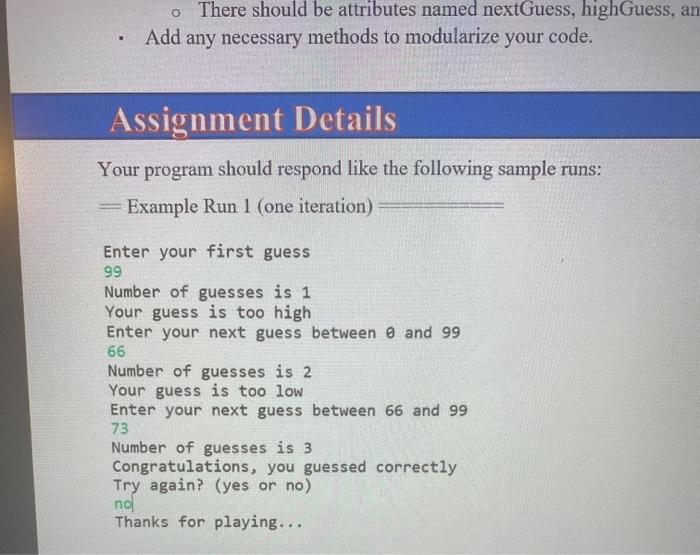 o There should be attributes named nextGuess, highGuess, an

• Add any necessary methods to modularize your code.

Assignment Details

Your program should respond like the following sample runs:

== Example Run 1 (one iteration) ==========

Enter your first guess
99
Number of guesses is 1
Your guess is too high
Enter your next guess between 0 and 99
66
Number of guesses is 2
Your guess is too low
Enter your next guess between 66 and 99
73
Number of guesses is 3
Congratulations, you guessed correctly
Try again? (yes or no)
no
Thanks for playing...